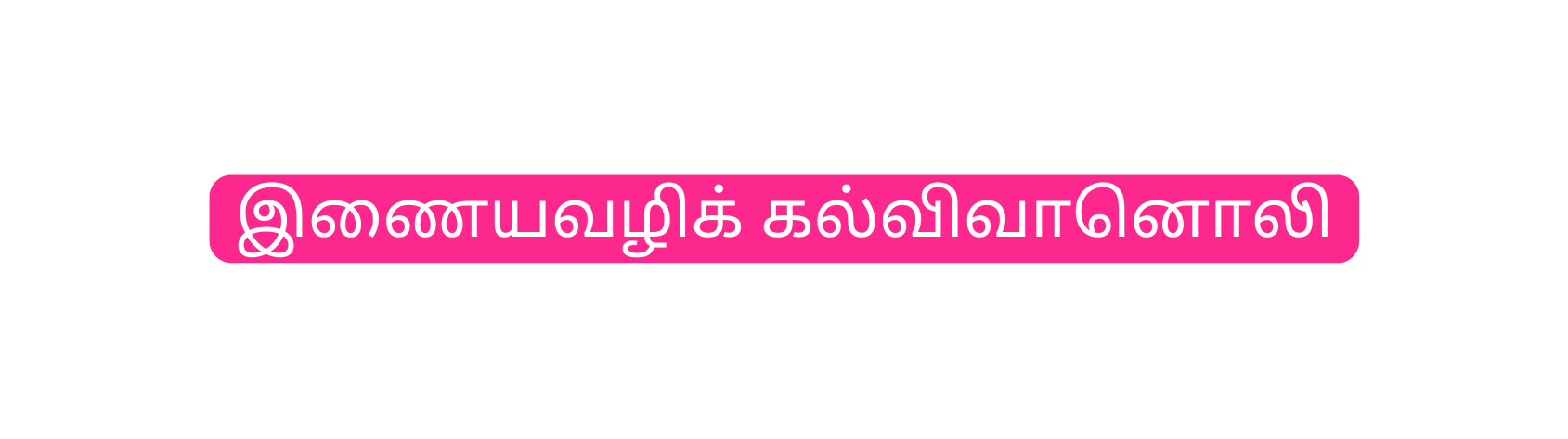 இணையவழிக் கல்விவானொலி